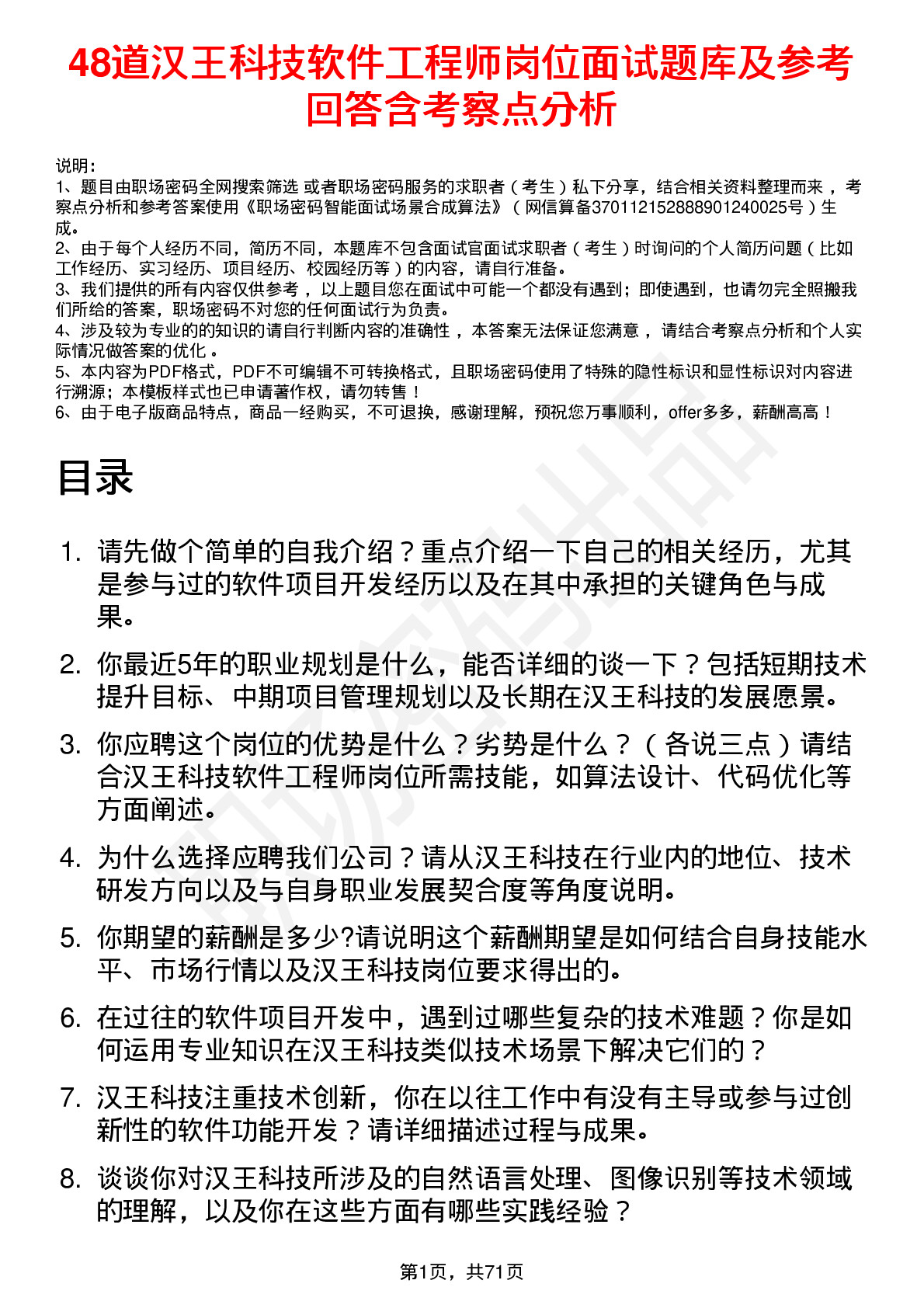 48道汉王科技软件工程师岗位面试题库及参考回答含考察点分析

说明：
1、题目由职场密码全网搜索筛选 或者职场密码服务的求职者（考生）私下分享，结合相关资料整理而来 ，考察点分析和参考答案使用《职场密码智能面试场景合成算法》（网信算备370112152888901240025号）生成。
2、由于每个人经历不同，简历不同，本题库不包含面试官面试求职者（考生）时询问的个人简历问题（比如工作经历、实习经历、项目经历、校园经历等）的内容，请自行准备。
3、我们提供的所有内容仅供参考 ，以上题目您在面试中可能一个都没有遇到；即使遇到，也请勿完全照搬我们所给的答案，职场密码不对您的任何面试行为负责。
4、涉及较为专业的的知识的请自行判断内容的准确性 ，本答案无法保证您满意 ，请结合考察点分析和个人实际情况做答案的优化 。
5、本内容为PDF格式，PDF不可编辑不可转换格式，且职场密码使用了特殊的隐性标识和显性标识对内容进行溯源；本模板样式也已申请著作权，请勿转售！
6、由于电子版商品特点，商品一经购买，不可退换，感谢理解，预祝您万事顺利，offer多多，薪酬高高！

目录

1. 请先做个简单的自我介绍？重点介绍一下自己的相关经历，尤其是参与过的软件项目开发经历以及在其中承担的关键角色与成果。

2. 你最近5年的职业规划是什么，能否详细的谈一下？包括短期技术提升目标、中期项目管理规划以及长期在汉王科技的发展愿景。

3. 你应聘这个岗位的优势是什么？劣势是什么？（各说三点）请结合汉王科技软件工程师岗位所需技能，如算法设计、代码优化等方面阐述。

4. 为什么选择应聘我们公司？请从汉王科技在行业内的地位、技术研发方向以及与自身职业发展契合度等角度说明。

5. 你期望的薪酬是多少?请说明这个薪酬期望是如何结合自身技能水平、市场行情以及汉王科技岗位要求得出的。

6. 在过往的软件项目开发中，遇到过哪些复杂的技术难题？你是如何运用专业知识在汉王科技类似技术场景下解决它们的？

7. 汉王科技注重技术创新，你在以往工作中有没有主导或参与过创新性的软件功能开发？请详细描述过程与成果。

8. 谈谈你对汉王科技所涉及的自然语言处理、图像识别等技术领域的理解，以及你在这些方面有哪些实践经验？

第1页，共71页